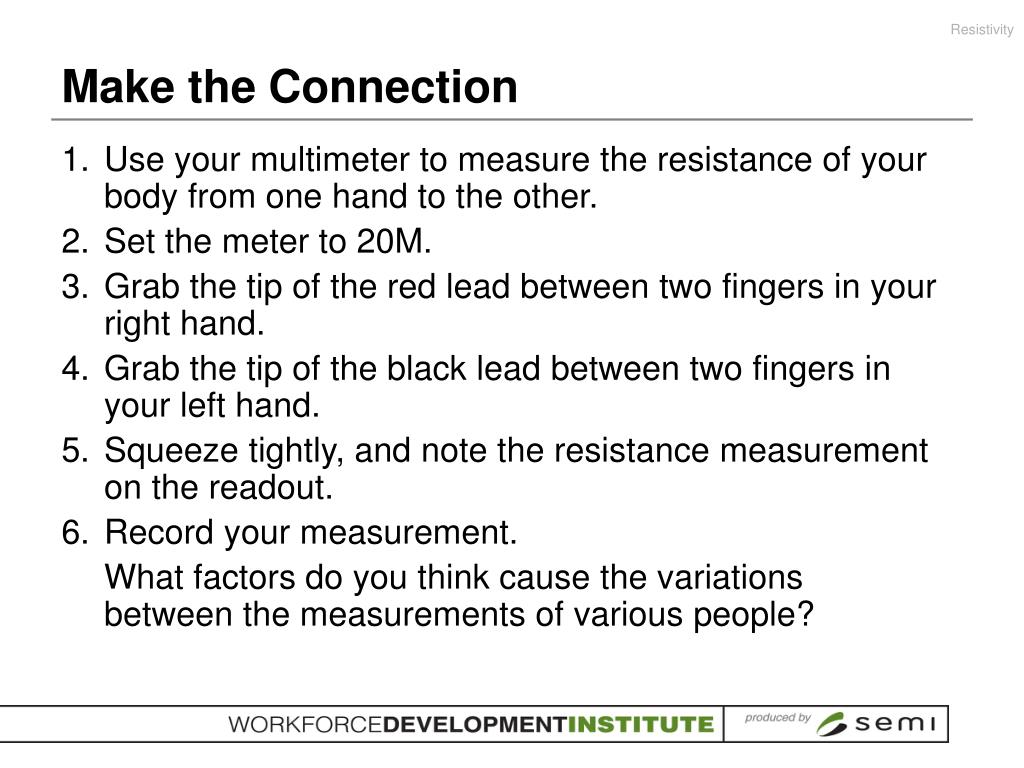 Resistivity

Make the Connection

1. Use your multimeter to measure the resistance of your body from one hand to the other.
2. Set the meter to 20M.
3. Grab the tip of the red lead between two fingers in your right hand.
4. Grab the tip of the black lead between two fingers in your left hand.
5. Squeeze tightly, and note the resistance measurement on the readout.
6. Record your measurement.

What factors do you think cause the variations between the measurements of various people?

WORKFORCEDEVELOPMENTINSTITUTE produced by semi